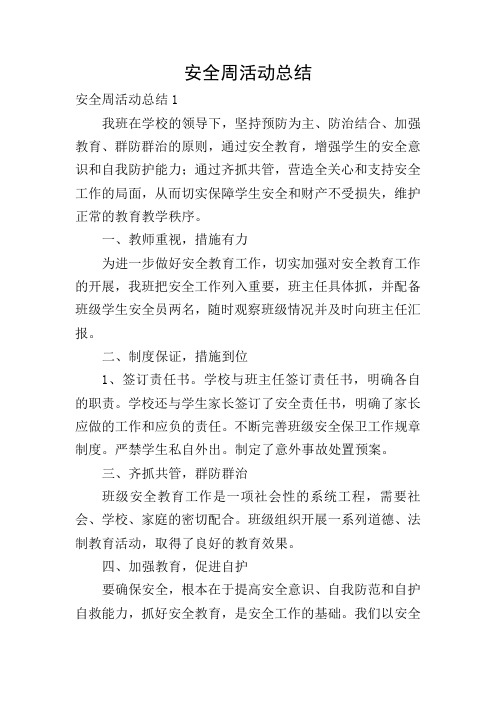 安全周活动总结

安全周活动总结 1

我班在学校的领导下，坚持预防为主、防治结合、加强教育、群防群治的原则，通过安全教育，增强学生的安全意识和自我防护能力；通过齐抓共管，营造全关心和支持安全工作的局面，从而切实保障学生安全和财产不受损失，维护正常的教育教学秩序。

一、教师重视，措施有力

为进一步做好安全教育工作，切实加强对安全教育工作的开展，我班把安全工作列入重要，班主任具体抓，并配备班级学生安全员两名，随时观察班级情况并及时向班主任汇报。

二、制度保证，措施到位

1、签订责任书。学校与班主任签订责任书，明确各自的职责。学校还与学生家长签订了安全责任书，明确了家长应做的工作和应负的责任。不断完善班级安全保卫工作规章制度。严禁学生私自外出。制定了意外事故处置预案。

三、齐抓共管，群防群治

班级安全教育工作是一项社会性的系统工程，需要社会、学校、家庭的密切配合。班级组织开展一系列道德、法制教育活动，取得了良好的教育效果。

四、加强教育，促进自护

要确保安全，根本在于提高安全意识、自我防范和自护自救能力，抓好安全教育，是安全工作的基础。我们以安全